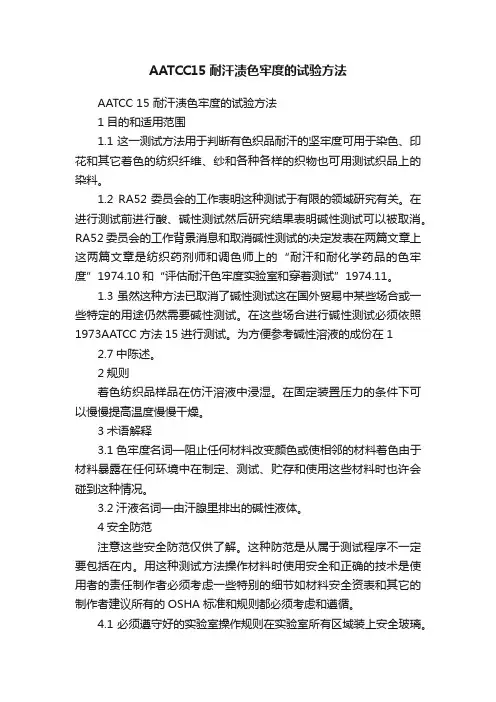 AATCC15 耐汗渍色牢度的试验方法

AATCC 15 耐汗渍色牢度的试验方法

1 目的和适用范围

1.1 这一测试方法用于判断有色织品耐汗的坚牢度可用于染色、印花和其它着色的纺织纤维、纱和各种各样的织物也可用测试织品上的染料。

1.2 RA52 委员会的工作表明这种测试于有限的领域研究有关。在进行测试前进行酸、碱性测试然后研究结果表明碱性测试可以被取消。RA52 委员会的工作背景消息和取消碱性测试的决定发表在两篇文章上这两篇文章是纺织药剂师和调色师上的“耐汗和耐化学药品的色牢度”1974.10 和“评估耐汗色牢度实验室和穿着测试”1974.11。

1.3 虽然这种方法已取消了碱性测试这在国外贸易中某些场合或一些特定的用途仍然需要碱性测试。在这些场合进行碱性测试必须依照 1973AATCC 方法 15 进行测试。为方便参考碱性溶液的成份在 1

2.7 中陈述。

2 规则

着色纺织品样品在仿汗溶液中浸湿。在固定装置压力的条件下可以慢慢提高温度慢慢干燥。

3 术语解释

3.1 色牢度名词—阻止任何材料改变颜色或使相邻的材料着色由于材料暴露在任何环境中在制定、测试、贮存和使用这些材料时也许会碰到这种情况。

3.2 汗液名词—由汗腺里排出的碱性液体。

4 安全防范

注意这些安全防范仅供了解。这种防范是从属于测试程序不一定要包括在内。用这种测试方法操作材料时使用安全和正确的技术是使用者的责任制作者必须考虑一些特别的细节如材料安全资表和其它的制作者建议所有的 OSHA 标准和规则都必须考虑和遵循。

4.1 必须遵守好的实验室操作规则在实验室所有区域装上安全玻璃。